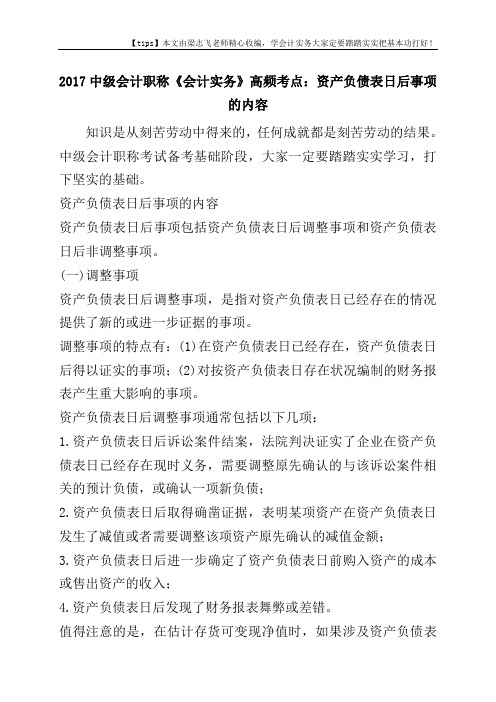 【tips】本文由梁志飞老师精心收编，学会计实务大家定要踏踏实实把基本功打好！

2017 中级会计职称《会计实务》高频考点：资产负债表日后事项的内容

知识是从刻苦劳动中得来的，任何成就都是刻苦劳动的结果。中级会计职称考试备考基础阶段，大家一定要踏踏实实学习，打下坚实的基础。

资产负债表日后事项的内容

资产负债表日后事项包括资产负债表日后调整事项和资产负债表日后非调整事项。

(一)调整事项

资产负债表日后调整事项，是指对资产负债表日已经存在的情况提供了新的或进一步证据的事项。

调整事项的特点有：(1)在资产负债表日已经存在，资产负债表日后得以证实的事项；(2)对按资产负债表日存在状况编制的财务报表产生重大影响的事项。

资产负债表日后调整事项通常包括以下几项：

1.资产负债表日后诉讼案件结案，法院判决证实了企业在资产负债表日已经存在现时义务，需要调整原先确认的与该诉讼案件相关的预计负债，或确认一项新负债；

2.资产负债表日后取得确凿证据，表明某项资产在资产负债表日发生了减值或者需要调整该项资产原先确认的减值金额；

3.资产负债表日后进一步确定了资产负债表日前购入资产的成本或售出资产的收入；

4.资产负债表日后发现了财务报表舞弊或差错。

值得注意的是，在估计存货可变现净值时，如果涉及资产负债表